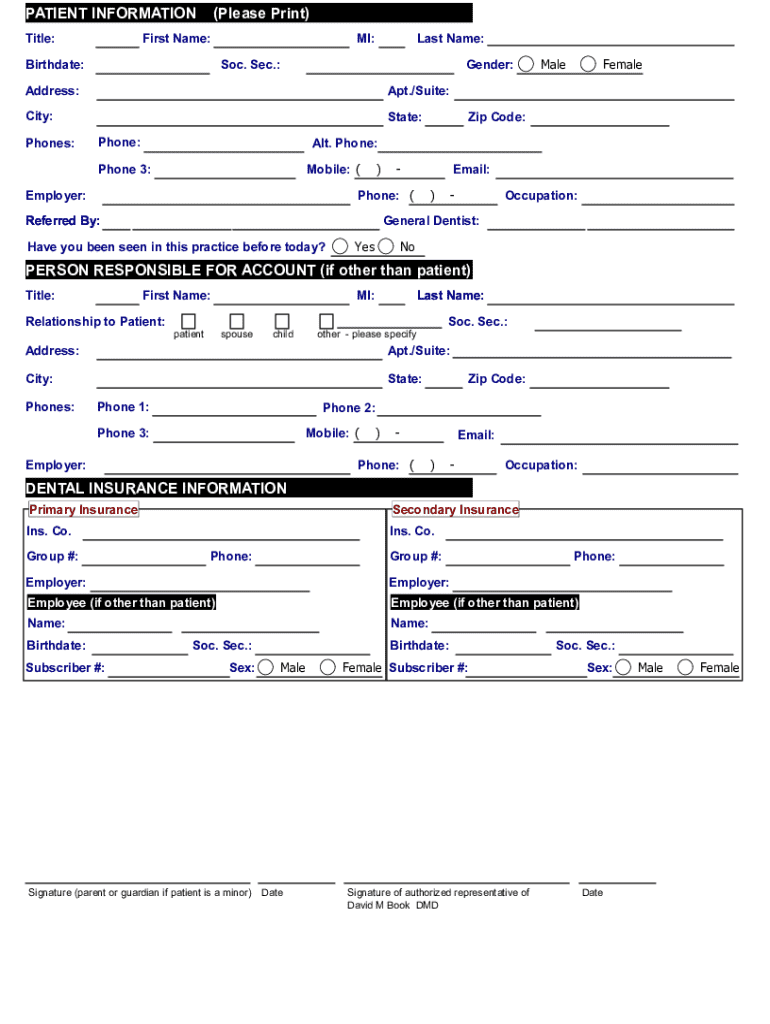 PATIENT INFORMATION (Please Print)

Title: First Name: MI: Last Name:

Birthdate: Soc. Sec.: Gender: Male Female

Address: Apt./Suite:

City: State: Zip Code:

Phones: Phone: Alt. Phone:

Phone 3: Mobile: ( ) - Email:

Employer: Phone: ( ) - Occupation:

Referred By: General Dentist:

Have you been seen in this practice before today? Yes No

PERSON RESPONSIBLE FOR ACCOUNT (if other than patient)

Title: First Name: MI: Last Name:

Relationship to Patient: patient spouse child other - please specify Soc. Sec.:

Address: Apt./Suite:

City: State: Zip Code:

Phones: Phone 1: Phone 2:

Phone 3: Mobile: ( ) - Email:

Employer: Phone: ( ) - Occupation:

DENTAL INSURANCE INFORMATION

Primary Insurance

Ins. Co.

Group #: Phone:

Employer:

Employee (if other than patient)

Name:

Birthdate: Soc. Sec.:

Subscriber #: Sex: Male Female

Secondary Insurance

Ins. Co.

Group #: Phone:

Employer:

Employee (if other than patient)

Name:

Birthdate: Soc. Sec.:

Subscriber #: Sex: Male Female

Signature (parent or guardian if patient is a minor) Date

Signature of authorized representative of David M Book DMD

Date